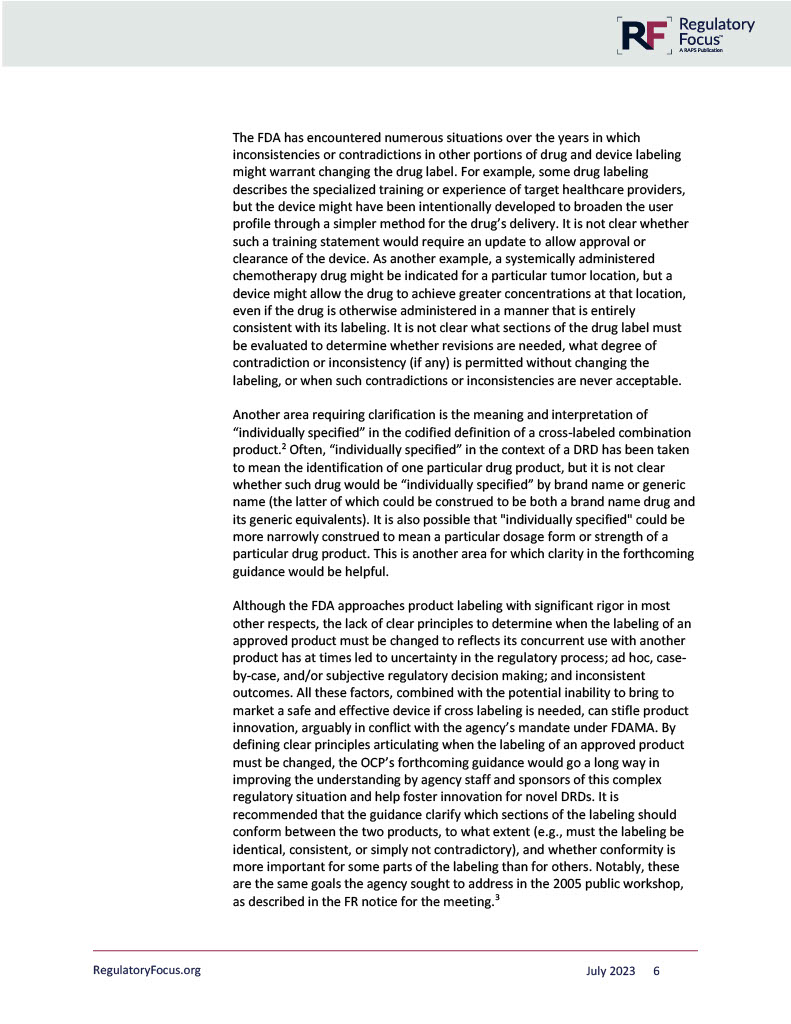 RF Regulatory Focus™
A RAPS Publication

The FDA has encountered numerous situations over the years in which inconsistencies or contradictions in other portions of drug and device labeling might warrant changing the drug label. For example, some drug labeling describes the specialized training or experience of target healthcare providers, but the device might have been intentionally developed to broaden the user profile through a simpler method for the drug's delivery. It is not clear whether such a training statement would require an update to allow approval or clearance of the device. As another example, a systemically administered chemotherapy drug might be indicated for a particular tumor location, but a device might allow the drug to achieve greater concentrations at that location, even if the drug is otherwise administered in a manner that is entirely consistent with its labeling. It is not clear what sections of the drug label must be evaluated to determine whether revisions are needed, what degree of contradiction or inconsistency (if any) is permitted without changing the labeling, or when such contradictions or inconsistencies are never acceptable.

Another area requiring clarification is the meaning and interpretation of "individually specified" in the codified definition of a cross-labeled combination product.$^2$ Often, "individually specified" in the context of a DRD has been taken to mean the identification of one particular drug product, but it is not clear whether such drug would be "individually specified" by brand name or generic name (the latter of which could be construed to be both a brand name drug and its generic equivalents). It is also possible that "individually specified" could be more narrowly construed to mean a particular dosage form or strength of a particular drug product. This is another area for which clarity in the forthcoming guidance would be helpful.

Although the FDA approaches product labeling with significant rigor in most other respects, the lack of clear principles to determine when the labeling of an approved product must be changed to reflects its concurrent use with another product has at times led to uncertainty in the regulatory process; ad hoc, case-by-case, and/or subjective regulatory decision making; and inconsistent outcomes. All these factors, combined with the potential inability to bring to market a safe and effective device if cross labeling is needed, can stifle product innovation, arguably in conflict with the agency's mandate under FDAMA. By defining clear principles articulating when the labeling of an approved product must be changed, the OCP's forthcoming guidance would go a long way in improving the understanding by agency staff and sponsors of this complex regulatory situation and help foster innovation for novel DRDs. It is recommended that the guidance clarify which sections of the labeling should conform between the two products, to what extent (e.g., must the labeling be identical, consistent, or simply not contradictory), and whether conformity is more important for some parts of the labeling than for others. Notably, these are the same goals the agency sought to address in the 2005 public workshop, as described in the FR notice for the meeting.$^3$

RegulatoryFocus.org July 2023 6